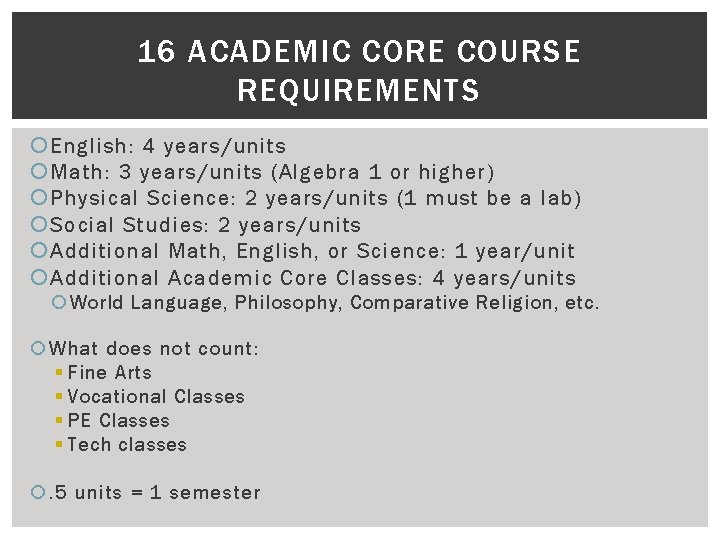 16 ACADEMIC CORE COURSE REQUIREMENTS

English: 4 years/units
Math: 3 years/units (Algebra 1 or higher)
Physical Science: 2 years/units (1 must be a lab)
Social Studies: 2 years/units
Additional Math, English, or Science: 1 year/unit
Additional Academic Core Classes: 4 years/units
World Language, Philosophy, Comparative Religion, etc.

What does not count:
Fine Arts
Vocational Classes
PE Classes
Tech classes

.5 units = 1 semester